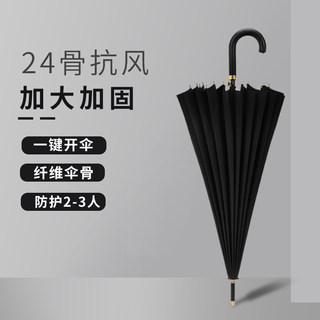 24骨抗风
加大加固

一键开伞

纤维伞骨

防护2-3人